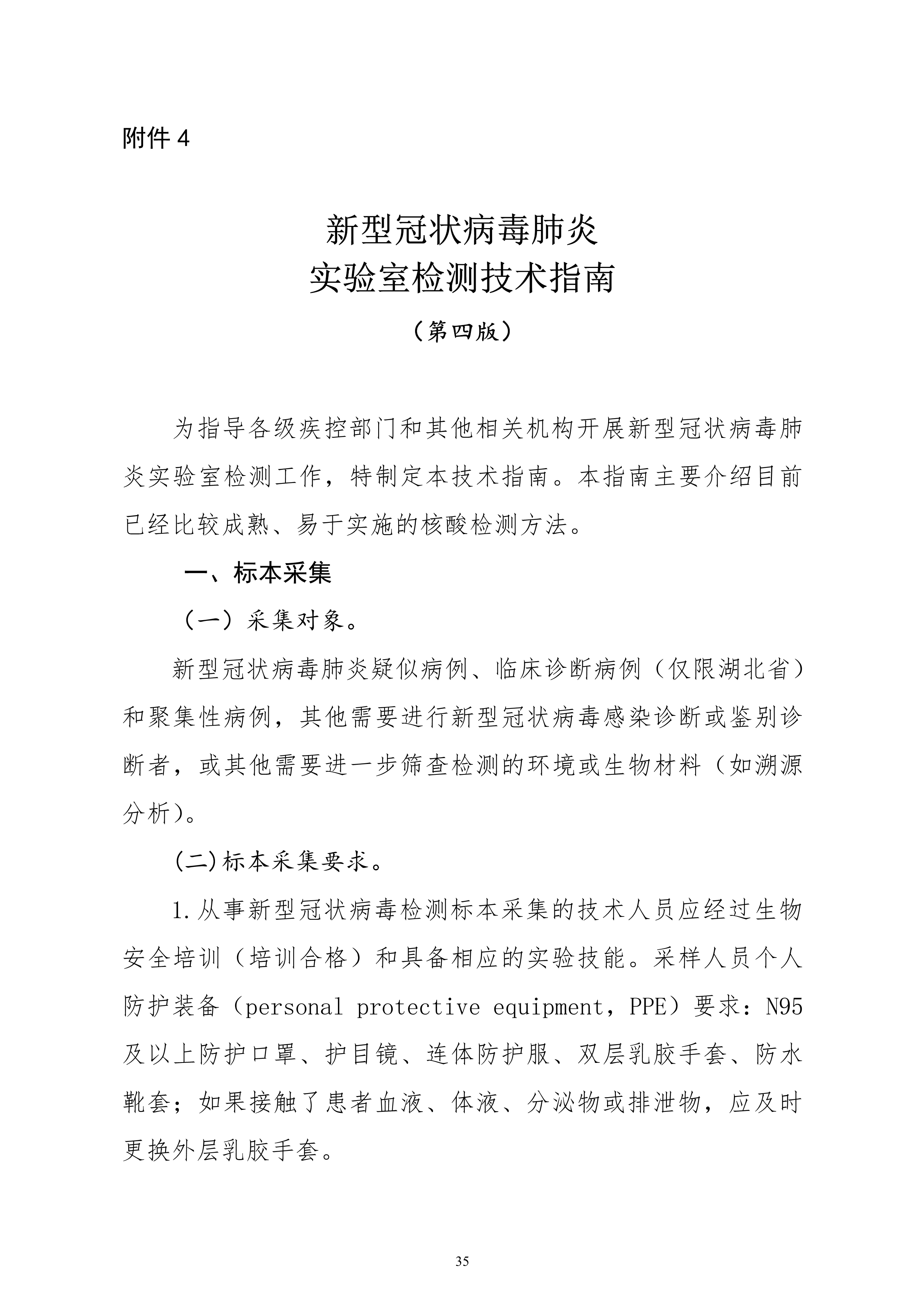 附件 4

新型冠状病毒肺炎
实验室检测技术指南

（第四版）

为指导各级疾控部门和其他相关机构开展新型冠状病毒肺炎实验室检测工作，特制定本技术指南。本指南主要介绍目前已经比较成熟、易于实施的核酸检测方法。

一、标本采集

（一）采集对象。

新型冠状病毒肺炎疑似病例、临床诊断病例（仅限湖北省）和聚集性病例，其他需要进行新型冠状病毒感染诊断或鉴别诊断者，或其他需要进一步筛查检测的环境或生物材料（如溯源分析）。

(二)标本采集要求。

1.从事新型冠状病毒检测标本采集的技术人员应经过生物安全培训（培训合格）和具备相应的实验技能。采样人员个人防护装备（personal protective equipment，PPE）要求：N95及以上防护口罩、护目镜、连体防护服、双层乳胶手套、防水靴套；如果接触了患者血液、体液、分泌物或排泄物，应及时更换外层乳胶手套。

35